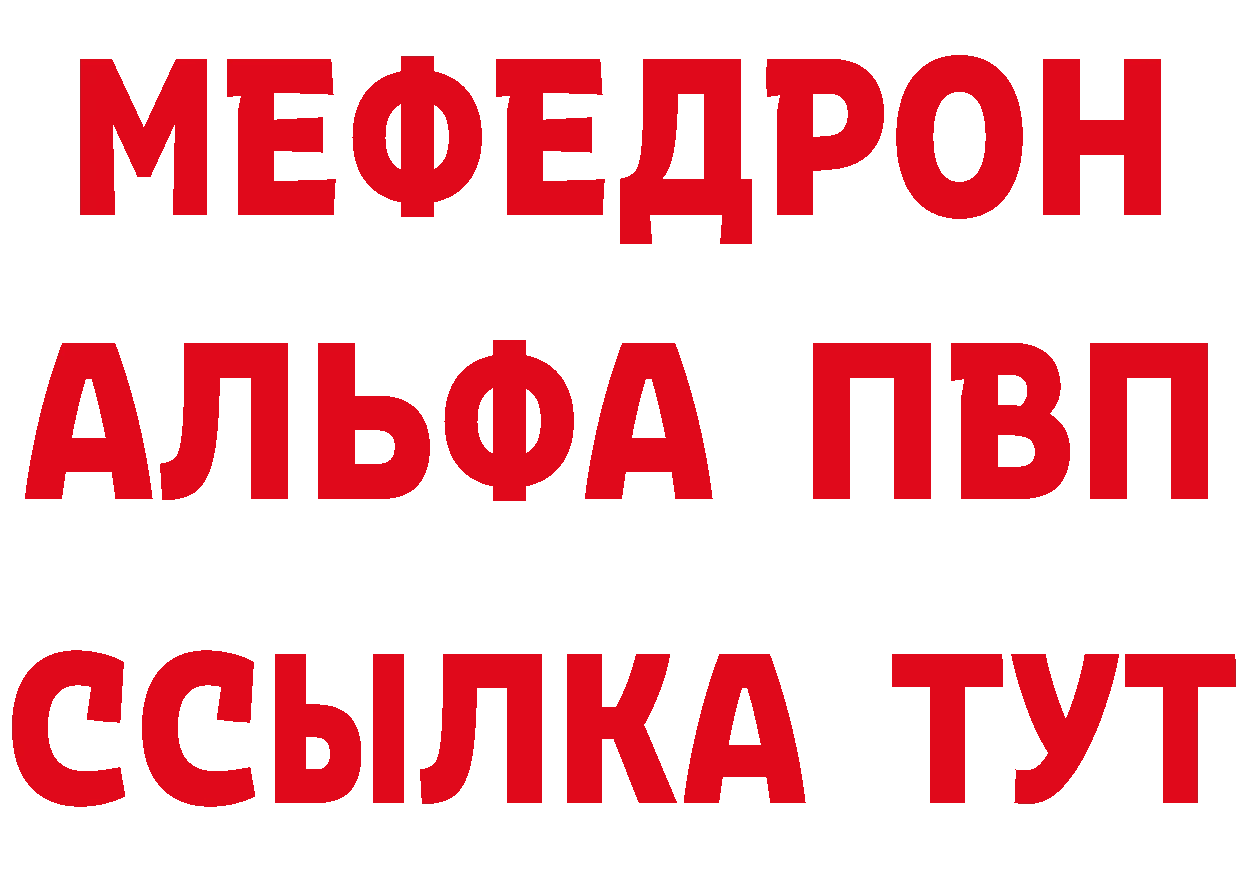 МЕФЕДРОН
АЛЬФА ПВП
ССЫЛКА ТУТ